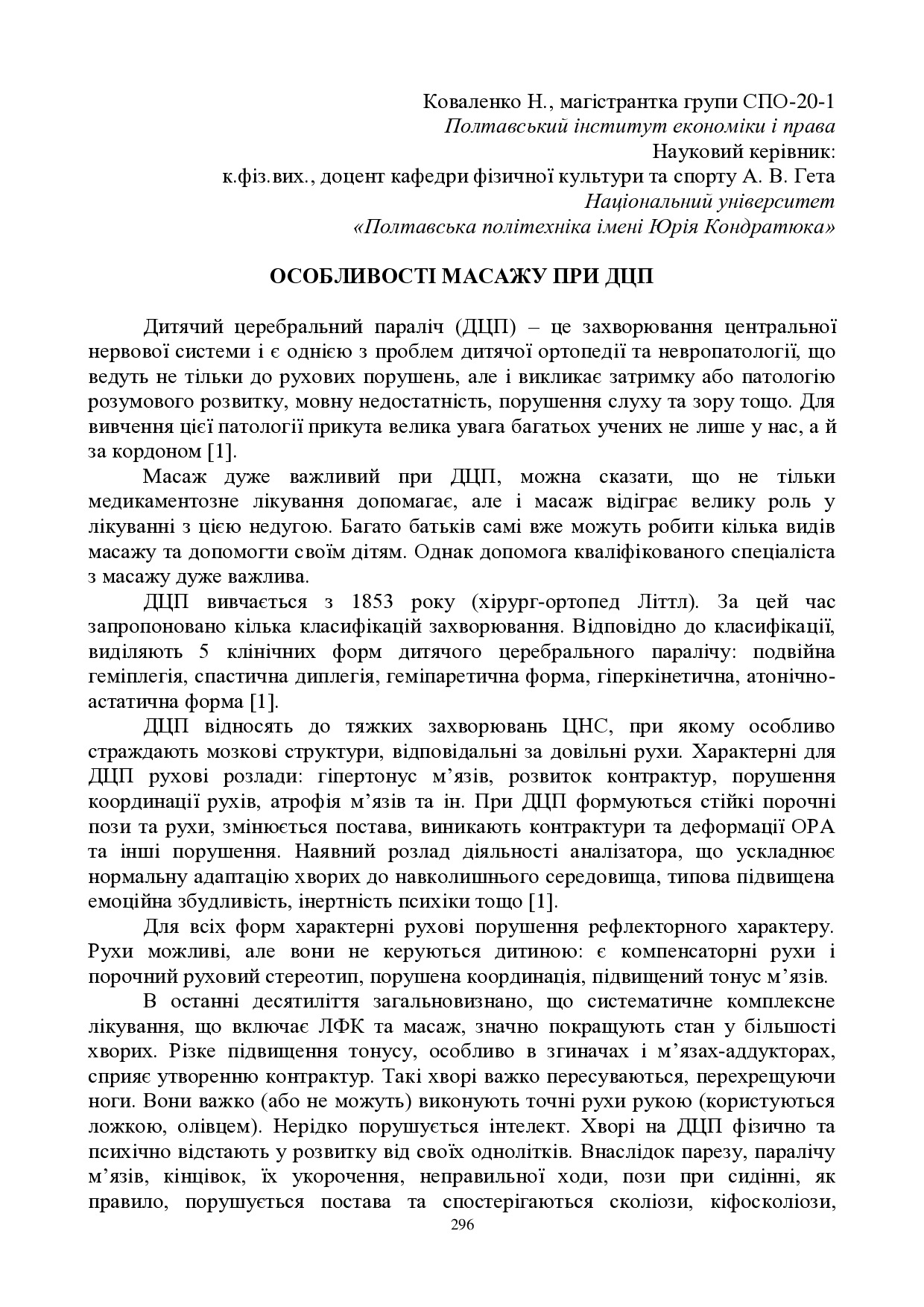 Коваленко Н., магістрантка групи СПО-20-1
Полтавський інститут економіки і права
Науковий керівник:
к.фіз.вих., доцент кафедри фізичної культури та спорту А. В. Гета
Національний університет
«Полтавська політехніка імені Юрія Кондратюка»

ОСОБЛИВОСТІ МАСАЖУ ПРИ ДЦП

Дитячий церебральний параліч (ДЦП) – це захворювання центральної нервової системи і є однією з проблем дитячої ортопедії та невропатології, що ведуть не тільки до рухових порушень, але і викликає затримку або патологію розумового розвитку, мовну недостатність, порушення слуху та зору тощо. Для вивчення цієї патології прикута велика увага багатьох учених не лише у нас, а й за кордоном [1].

Масаж дуже важливий при ДЦП, можна сказати, що не тільки медикаментозне лікування допомагає, але і масаж відіграє велику роль у лікуванні з цією недугою. Багато батьків самі вже можуть робити кілька видів масажу та допомогти своїм дітям. Однак допомога кваліфікованого спеціаліста з масажу дуже важлива.

ДЦП вивчається з 1853 року (хірург-ортопед Літтл). За цей час запропоновано кілька класифікацій захворювання. Відповідно до класифікації, виділяють 5 клінічних форм дитячого церебрального паралічу: подвійна геміплегія, спастична диплегія, геміпаретична форма, гіперкінетична, атонічно-астатична форма [1].

ДЦП відносять до тяжких захворювань ЦНС, при якому особливо страждають мозкові структури, відповідальні за довільні рухи. Характерні для ДЦП рухові розлади: гіпертонус м’язів, розвиток контрактур, порушення координації рухів, атрофія м’язів та ін. При ДЦП формуються стійкі порочні пози та рухи, змінюється постава, виникають контрактури та деформації ОРА та інші порушення. Наявний розлад діяльності аналізатора, що ускладнює нормальну адаптацію хворих до навколишнього середовища, типова підвищена емоційна збудливість, інертність психіки тощо [1].

Для всіх форм характерні рухові порушення рефлекторного характеру. Рухи можливі, але вони не керуються дитиною: є компенсаторні рухи і порочний руховий стереотип, порушена координація, підвищений тонус м’язів.

В останні десятиліття загальновизнано, що систематичне комплексне лікування, що включає ЛФК та масаж, значно покращують стан у більшості хворих. Різке підвищення тонусу, особливо в згиначах і м’язах-аддукторах, сприяє утворенню контрактур. Такі хворі важко пересуваються, перехрещуючи ноги. Вони важко (або не можуть) виконують точні рухи рукою (користуються ложкою, олівцем). Нерідко порушується інтелект. Хворі на ДЦП фізично та психічно відстають у розвитку від своїх однолітків. Внаслідок парезу, паралічу м’язів, кінцівок, їх укорочення, неправильної ходи, пози при сидінні, як правило, порушується постава та спостерігаються сколіози, кіфосколіози,
296